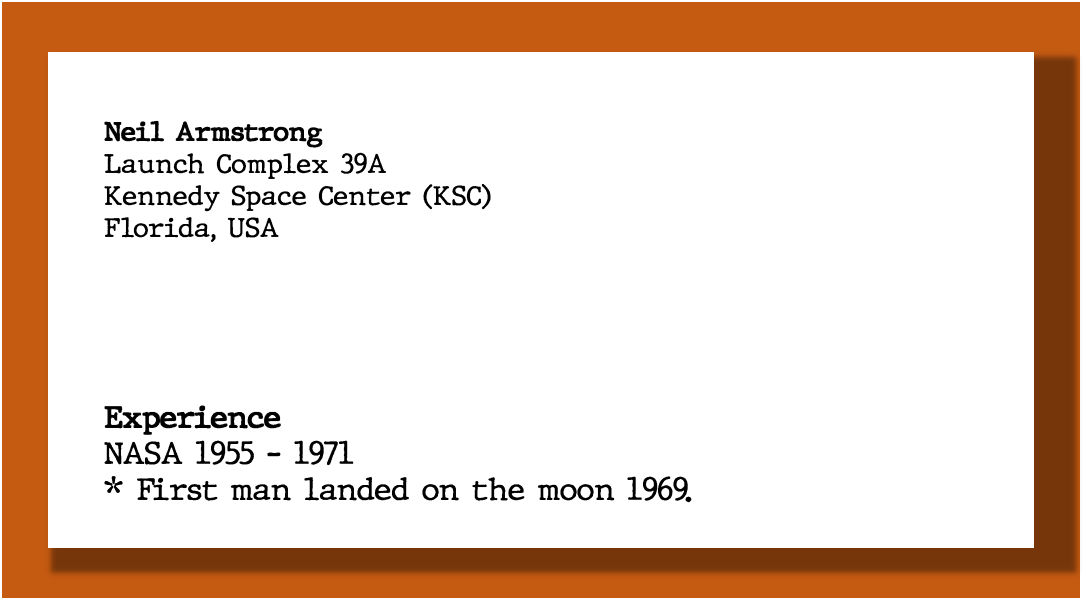 Neil Armstrong
Launch Complex 39A
Kennedy Space Center (KSC)
Florida, USA

Experience
NASA 1955 - 1971
* First man landed on the moon 1969.